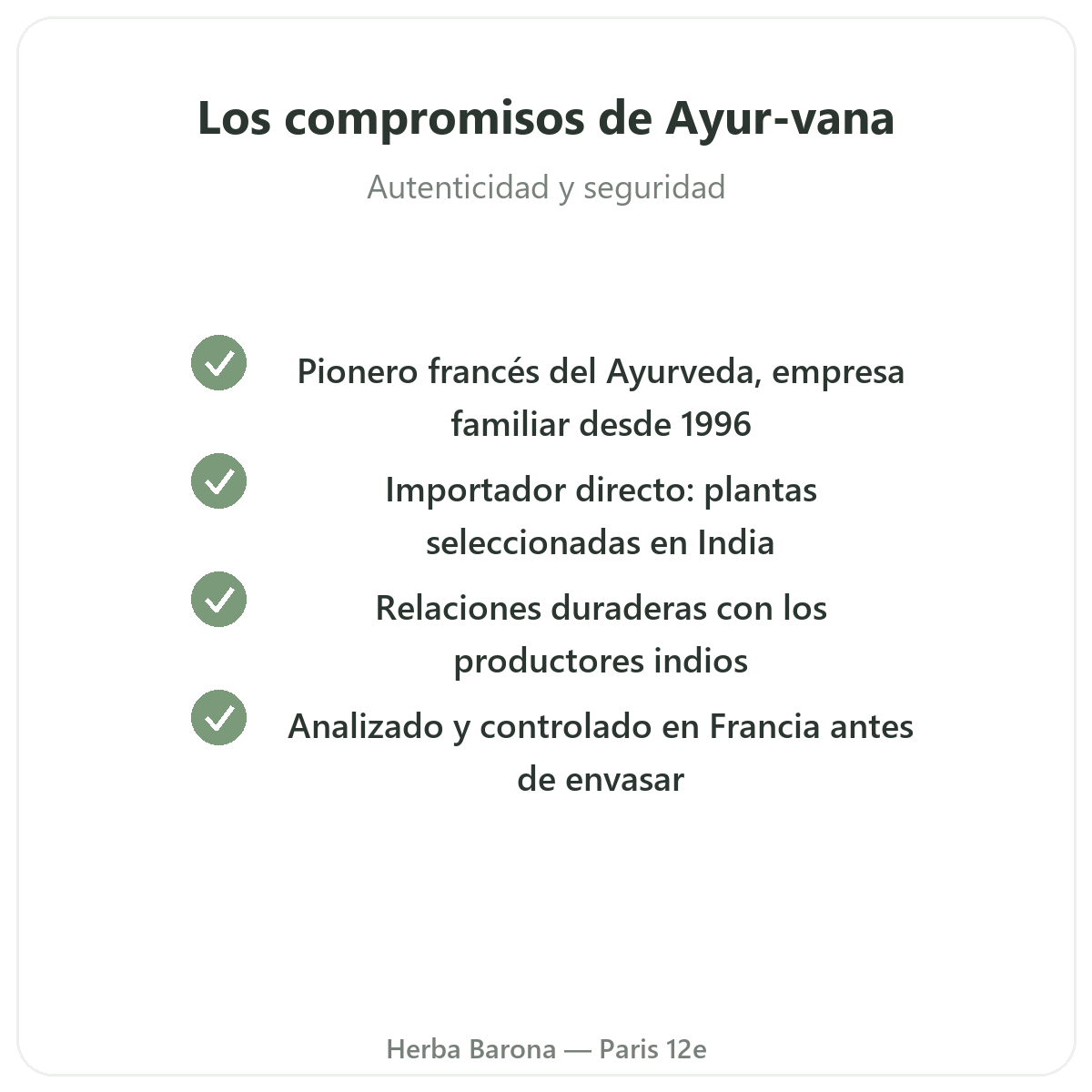 Los compromisos de Ayur-vana

Autenticidad y seguridad

✓ Pionero francés del Ayurveda, empresa familiar desde 1996

✓ Importador directo: plantas seleccionadas en India

✓ Relaciones duraderas con los productores indios

✓ Analizado y controlado en Francia antes de envasar

Herba Barona — Paris 12e